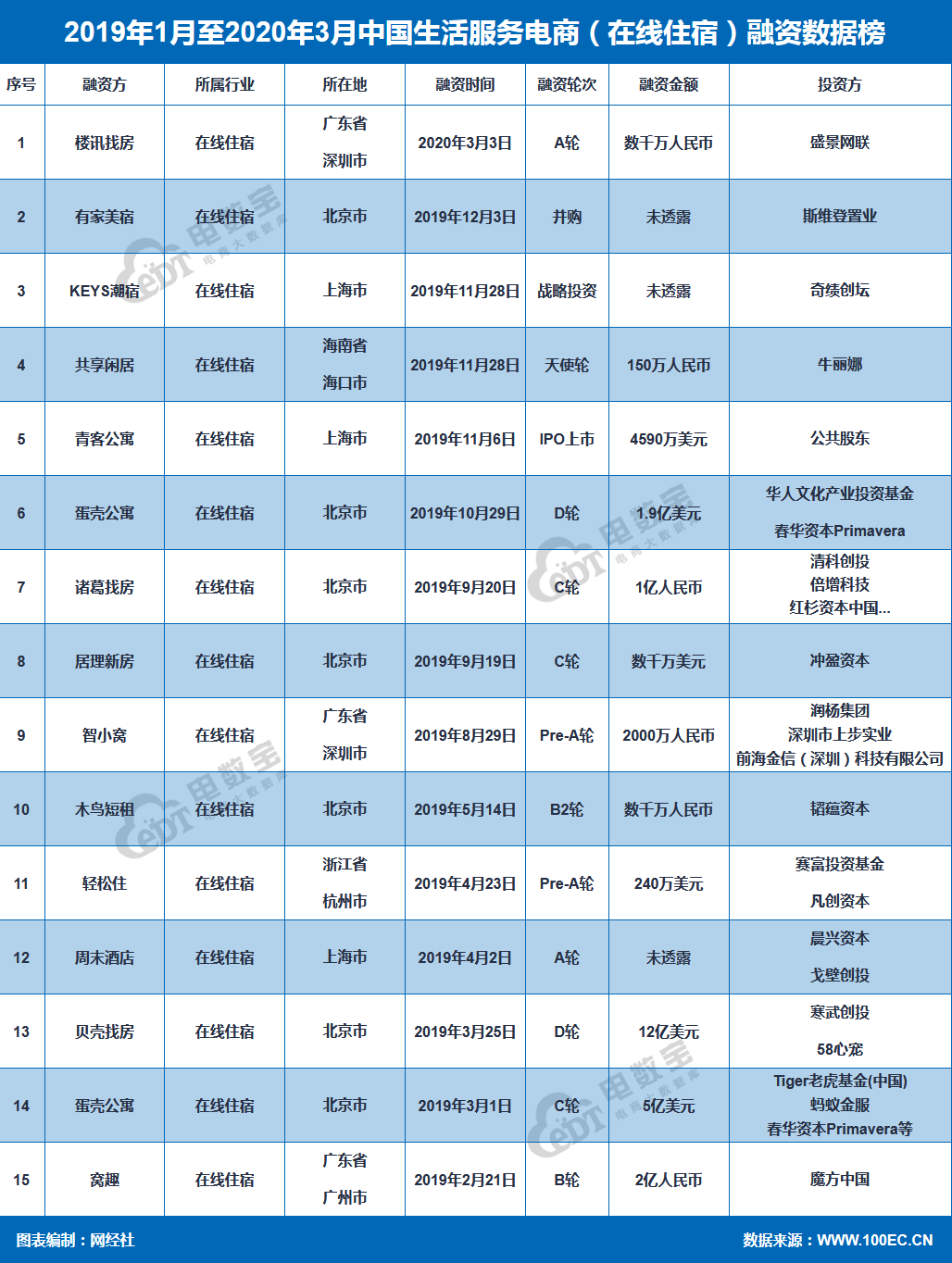 2019年1月至2020年3月中国生活服务电商（在线住宿）融资数据榜

| 序号 | 融资方 | 所属行业 | 所在地 | 融资时间 | 融资轮次 | 融资金额 | 投资方 |
|---|---|---|---|---|---|---|---|
| 1 | 楼讯找房 | 在线住宿 | 广东省 深圳市 | 2020年3月3日 | A轮 | 数千万人民币 | 盛景网联 |
| 2 | 有家美宿 | 在线住宿 | 北京市 | 2019年12月3日 | 并购 | 未透露 | 斯维登置业 |
| 3 | KEYS潮宿 | 在线住宿 | 上海市 | 2019年11月28日 | 战略投资 | 未透露 | 奇绩创坛 |
| 4 | 共享闲居 | 在线住宿 | 海南省 海口市 | 2019年11月28日 | 天使轮 | 150万人民币 | 牛丽娜 |
| 5 | 青客公寓 | 在线住宿 | 上海市 | 2019年11月6日 | IPO上市 | 4590万美元 | 公共股东 |
| 6 | 蛋壳公寓 | 在线住宿 | 北京市 | 2019年10月29日 | D轮 | 1.9亿美元 | 华人文化产业投资基金 春华资本Primavera |
| 7 | 诸葛找房 | 在线住宿 | 北京市 | 2019年9月20日 | C轮 | 1亿人民币 | 清科创投 倍增科技 红杉资本中国... |
| 8 | 居理新房 | 在线住宿 | 北京市 | 2019年9月19日 | C轮 | 数千万美元 | 冲盈资本 |
| 9 | 智小窝 | 在线住宿 | 广东省 深圳市 | 2019年8月29日 | Pre-A轮 | 2000万人民币 | 润杨集团 深圳市上步实业 前海金信（深圳）科技有限公司 |
| 10 | 木鸟短租 | 在线住宿 | 北京市 | 2019年5月14日 | B2轮 | 数千万人民币 | 韬蕴资本 |
| 11 | 轻松住 | 在线住宿 | 浙江省 杭州市 | 2019年4月23日 | Pre-A轮 | 240万美元 | 赛富投资基金 凡创资本 |
| 12 | 周末酒店 | 在线住宿 | 上海市 | 2019年4月2日 | A轮 | 未透露 | 晨兴资本 戈壁创投 |
| 13 | 贝壳找房 | 在线住宿 | 北京市 | 2019年3月25日 | D轮 | 12亿美元 | 寒武创投 58心宠 |
| 14 | 蛋壳公寓 | 在线住宿 | 北京市 | 2019年3月1日 | C轮 | 5亿美元 | Tiger老虎基金(中国) 蚂蚁金服 春华资本Primavera等 |
| 15 | 窝趣 | 在线住宿 | 广东省 广州市 | 2019年2月21日 | B轮 | 2亿人民币 | 魔方中国 |

图表编制：网经社

数据来源：WWW.100EC.CN

电数宝 电商大数据库